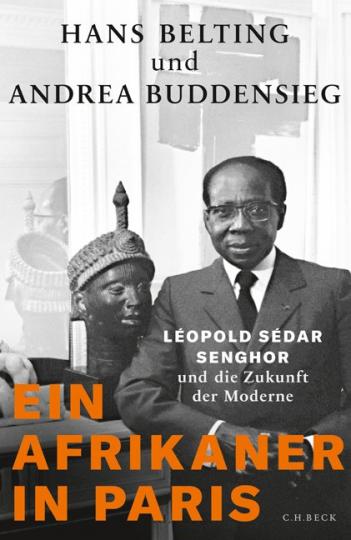 HANS BELTING
und
ANDREA BUDDENSIEG

LÉOPOLD SÉDAR SENGHOR
und die Zukunft der Moderne

EIN AFRIKANER IN PARIS

C.H.BECK